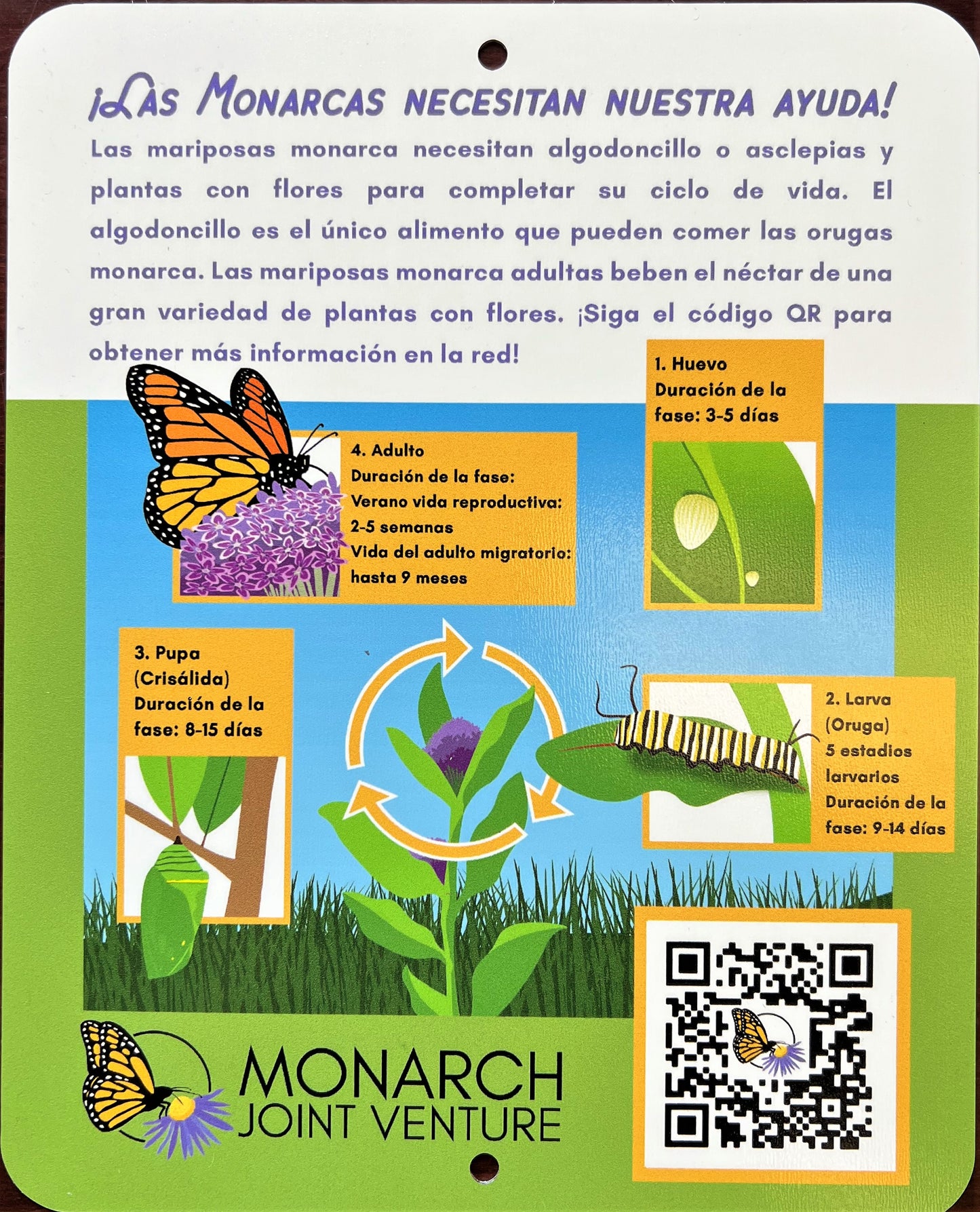 ¡LAS MONARCAS NECESITAN NUESTRA AYUDA!

Las mariposas monarca necesitan algodoncillo o asclepias y plantas con flores para completar su ciclo de vida. El algodoncillo es el único alimento que pueden comer las orugas monarca. Las mariposas monarca adultas beben el néctar de una gran variedad de plantas con flores. ¡Siga el código QR para obtener más información en la red!

1. Huevo
Duración de la fase: 3-5 días

4. Adulto
Duración de la fase:
Verano vida reproductiva:
2-5 semanas
Vida del adulto migratorio:
hasta 9 meses

3. Pupa
(Crisálida)
Duración de la fase: 8-15 días

2. Larva
(Oruga)
5 estadios larvarios
Duración de la fase: 9-14 días

MONARCH
JOINT VENTURE